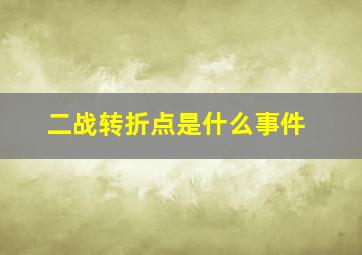 二战转折点是什么事件